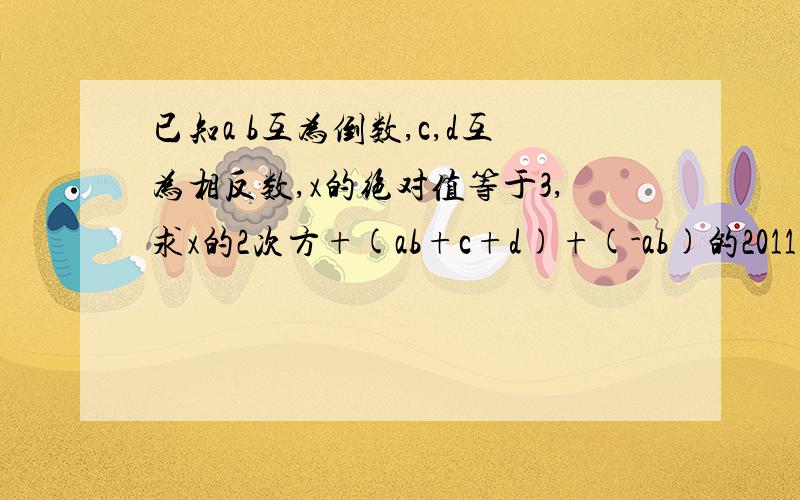 已知a b互为倒数,c,d互为相反数,x的绝对值等于3,求x的2次方+(ab+c+d)+(-ab)的2011